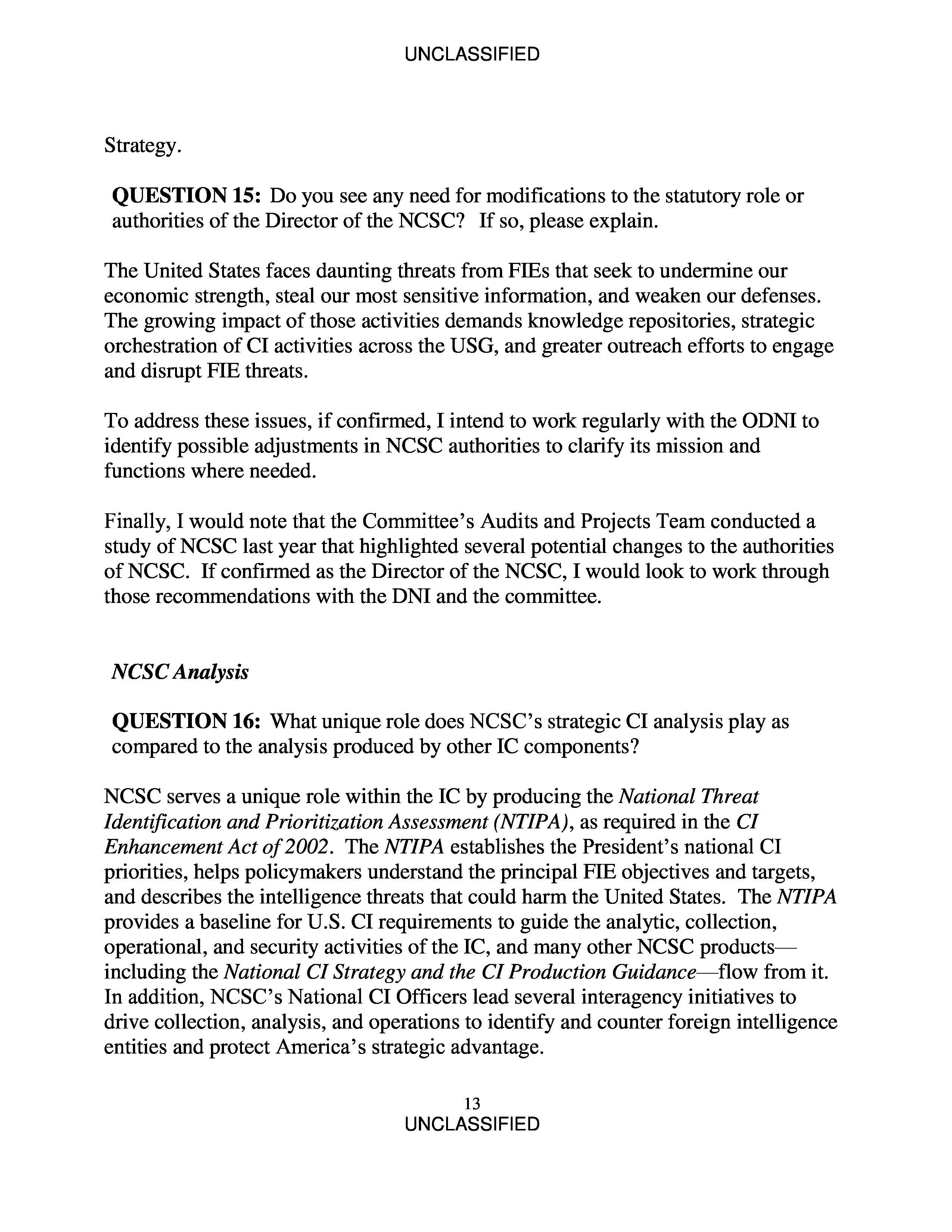 UNCLASSIFIED

Strategy.

QUESTION 15: Do you see any need for modifications to the statutory role or authorities of the Director of the NCSC? If so, please explain.

The United States faces daunting threats from FIEs that seek to undermine our economic strength, steal our most sensitive information, and weaken our defenses. The growing impact of those activities demands knowledge repositories, strategic orchestration of CI activities across the USG, and greater outreach efforts to engage and disrupt FIE threats.

To address these issues, if confirmed, I intend to work regularly with the ODNI to identify possible adjustments in NCSC authorities to clarify its mission and functions where needed.

Finally, I would note that the Committee's Audits and Projects Team conducted a study of NCSC last year that highlighted several potential changes to the authorities of NCSC. If confirmed as the Director of the NCSC, I would look to work through those recommendations with the DNI and the committee.

NCSC Analysis

QUESTION 16: What unique role does NCSC's strategic CI analysis play as compared to the analysis produced by other IC components?

NCSC serves a unique role within the IC by producing the National Threat Identification and Prioritization Assessment (NTIPA), as required in the CI Enhancement Act of 2002. The NTIPA establishes the President's national CI priorities, helps policymakers understand the principal FIE objectives and targets, and describes the intelligence threats that could harm the United States. The NTIPA provides a baseline for U.S. CI requirements to guide the analytic, collection, operational, and security activities of the IC, and many other NCSC products—including the National CI Strategy and the CI Production Guidance—flow from it. In addition, NCSC's National CI Officers lead several interagency initiatives to drive collection, analysis, and operations to identify and counter foreign intelligence entities and protect America's strategic advantage.

13
UNCLASSIFIED